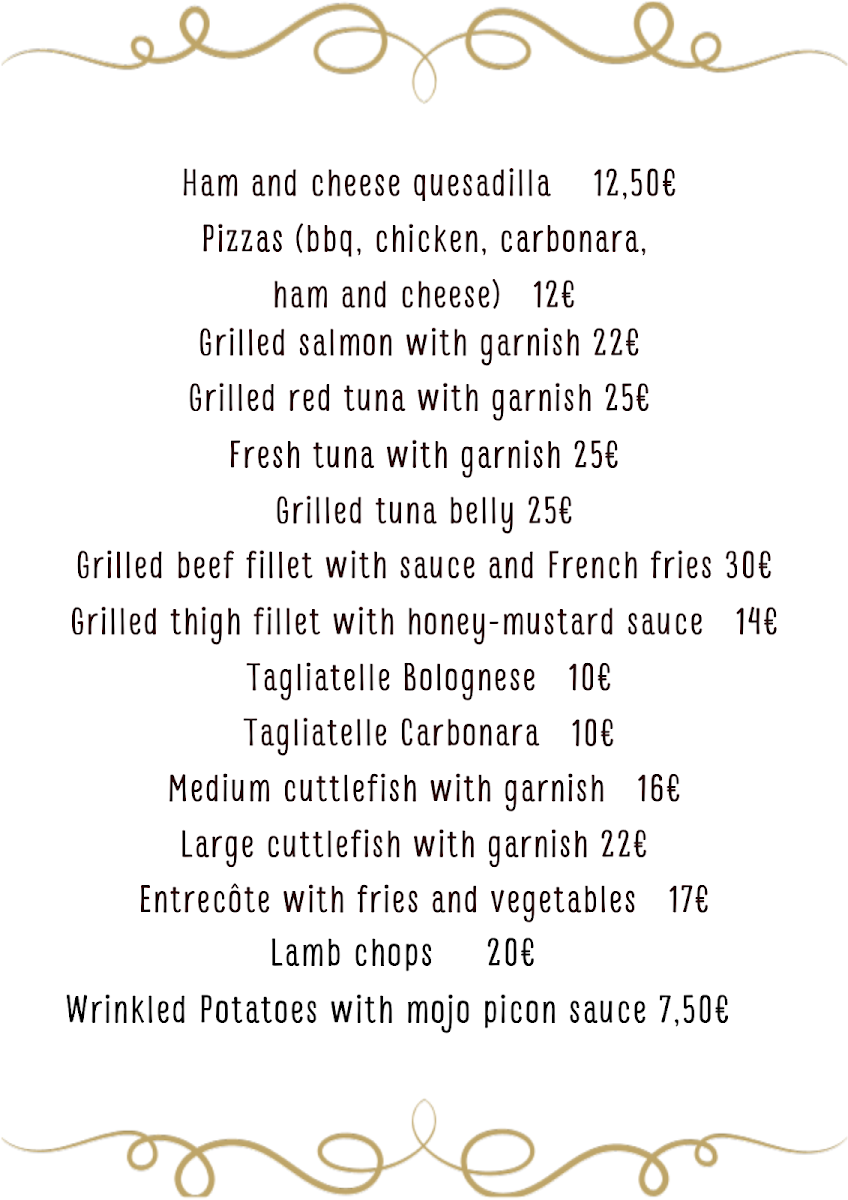 Ham and cheese quesadilla 12,50€
Pizzas (bbq, chicken, carbonara, ham and cheese) 12€
Grilled salmon with garnish 22€
Grilled red tuna with garnish 25€
Fresh tuna with garnish 25€
Grilled tuna belly 25€
Grilled beef fillet with sauce and French fries 30€
Grilled thigh fillet with honey-mustard sauce 14€
Tagliatelle Bolognese 10€
Tagliatelle Carbonara 10€
Medium cuttlefish with garnish 16€
Large cuttlefish with garnish 22€
Entrecôte with fries and vegetables 17€
Lamb chops 20€
Wrinkled Potatoes with mojo picon sauce 7,50€